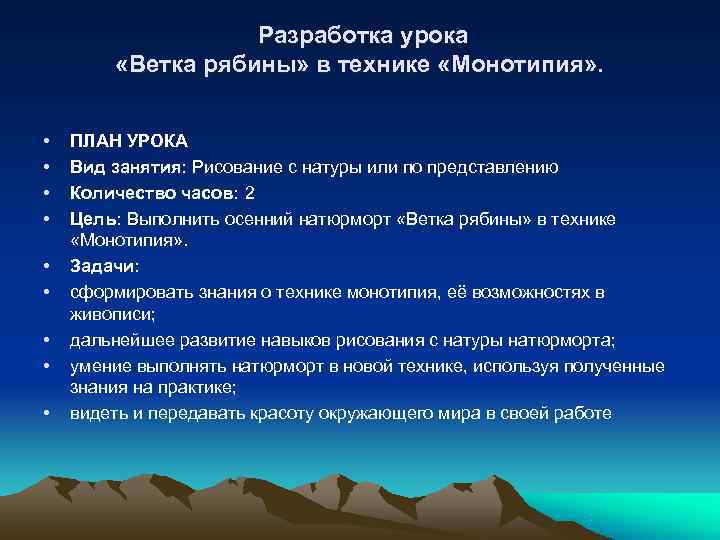 Разработка урока
«Ветка рябины» в технике «Монотипия».

• ПЛАН УРОКА
• Вид занятия: Рисование с натуры или по представлению
• Количество часов: 2
• Цель: Выполнить осенний натюрморт «Ветка рябины» в технике «Монотипия».
• Задачи:
• сформировать знания о технике монотипия, её возможностях в живописи;
• дальнейшее развитие навыков рисования с натуры натюрморта;
• умение выполнять натюрморт в новой технике, используя полученные знания на практике;
• видеть и передавать красоту окружающего мира в своей работе